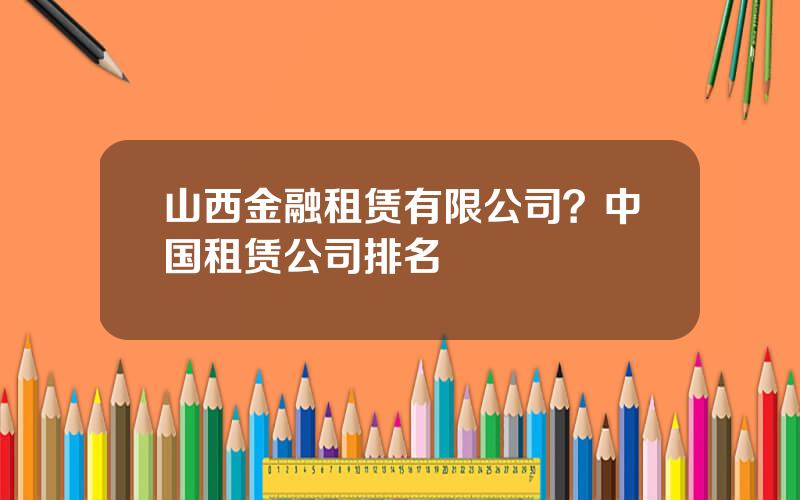 山西金融租赁有限公司？中国租赁公司排名

0 1 2 3 4 5 6 7 8 9 10 11 12 13 14 15 16 17 18 19 20 21 22 23 24 25 26 27 28 29 30